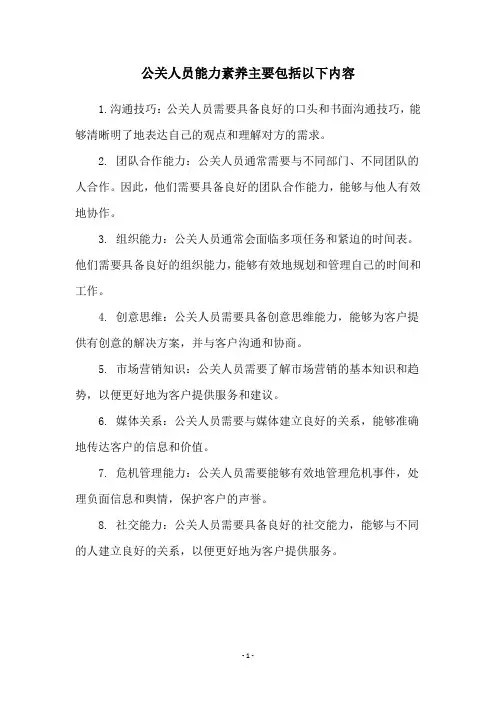 公关人员能力素养主要包括以下内容

1.沟通技巧：公关人员需要具备良好的口头和书面沟通技巧，能够清晰明了地表达自己的观点和理解对方的需求。

2. 团队合作能力：公关人员通常需要与不同部门、不同团队的人合作。因此，他们需要具备良好的团队合作能力，能够与他人有效地协作。

3. 组织能力：公关人员通常会面临多项任务和紧迫的时间表。他们需要具备良好的组织能力，能够有效地规划和管理自己的时间和工作。

4. 创意思维：公关人员需要具备创意思维能力，能够为客户提供有创意的解决方案，并与客户沟通和协商。

5. 市场营销知识：公关人员需要了解市场营销的基本知识和趋势，以便更好地为客户提供服务和建议。

6. 媒体关系：公关人员需要与媒体建立良好的关系，能够准确地传达客户的信息和价值。

7. 危机管理能力：公关人员需要能够有效地管理危机事件，处理负面信息和舆情，保护客户的声誉。

8. 社交能力：公关人员需要具备良好的社交能力，能够与不同的人建立良好的关系，以便更好地为客户提供服务。

- 1 -